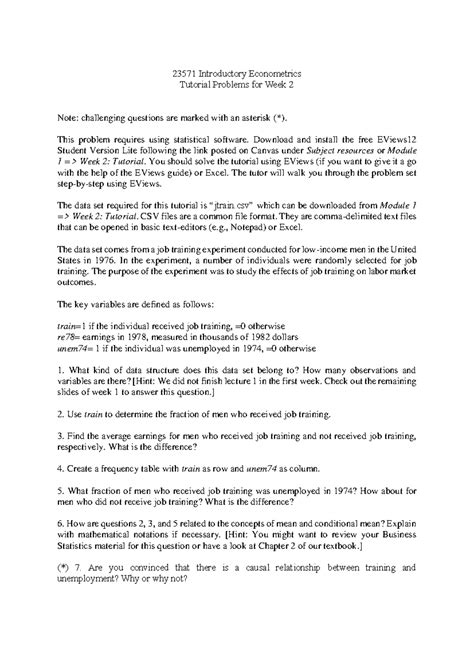 23571 Introductory Econometrics
Tutorial Problems for Week 2

Note: challenging questions are marked with an asterisk (*).

This problem requires using statistical software. Download and install the free EViews12 Student Version Lite following the link posted on Canvas under Subject resources or Module 1 => Week 2: Tutorial. You should solve the tutorial using EViews (if you want to give it a go with the help of the EViews guide) or Excel. The tutor will walk you through the problem set step-by-step using EViews.

The data set required for this tutorial is "jtrain.csv" which can be downloaded from Module 1 => Week 2: Tutorial. CSV files are a common file format. They are comma-delimited text files that can be opened in basic text-editors (e.g., Notepad) or Excel.

The data set comes from a job training experiment conducted for low-income men in the United States in 1976. In the experiment, a number of individuals were randomly selected for job training. The purpose of the experiment was to study the effects of job training on labor market outcomes.

The key variables are defined as follows:

train=1 if the individual received job training, =0 otherwise
re78= earnings in 1978, measured in thousands of 1982 dollars
unem74= 1 if the individual was unemployed in 1974, =0 otherwise

1. What kind of data structure does this data set belong to? How many observations and variables are there? [Hint: We did not finish lecture 1 in the first week. Check out the remaining slides of week 1 to answer this question.]

2. Use train to determine the fraction of men who received job training.

3. Find the average earnings for men who received job training and not received job training, respectively. What is the difference?

4. Create a frequency table with train as row and unem74 as column.

5. What fraction of men who received job training was unemployed in 1974? How about for men who did not receive job training? What is the difference?

6. How are questions 2, 3, and 5 related to the concepts of mean and conditional mean? Explain with mathematical notations if necessary. [Hint: You might want to review your Business Statistics material for this question or have a look at Chapter 2 of our textbook.]

(*) 7. Are you convinced that there is a causal relationship between training and unemployment? Why or why not?